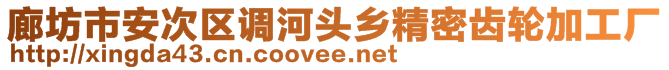 廊坊市安次区调河头乡精密齿轮加工厂
http://xingda43.cn.coovee.net